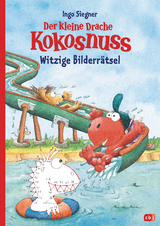 Ingo Siegner
Der kleine Drache
Kokosnuss
Witzige Bilderrätsel

cbj